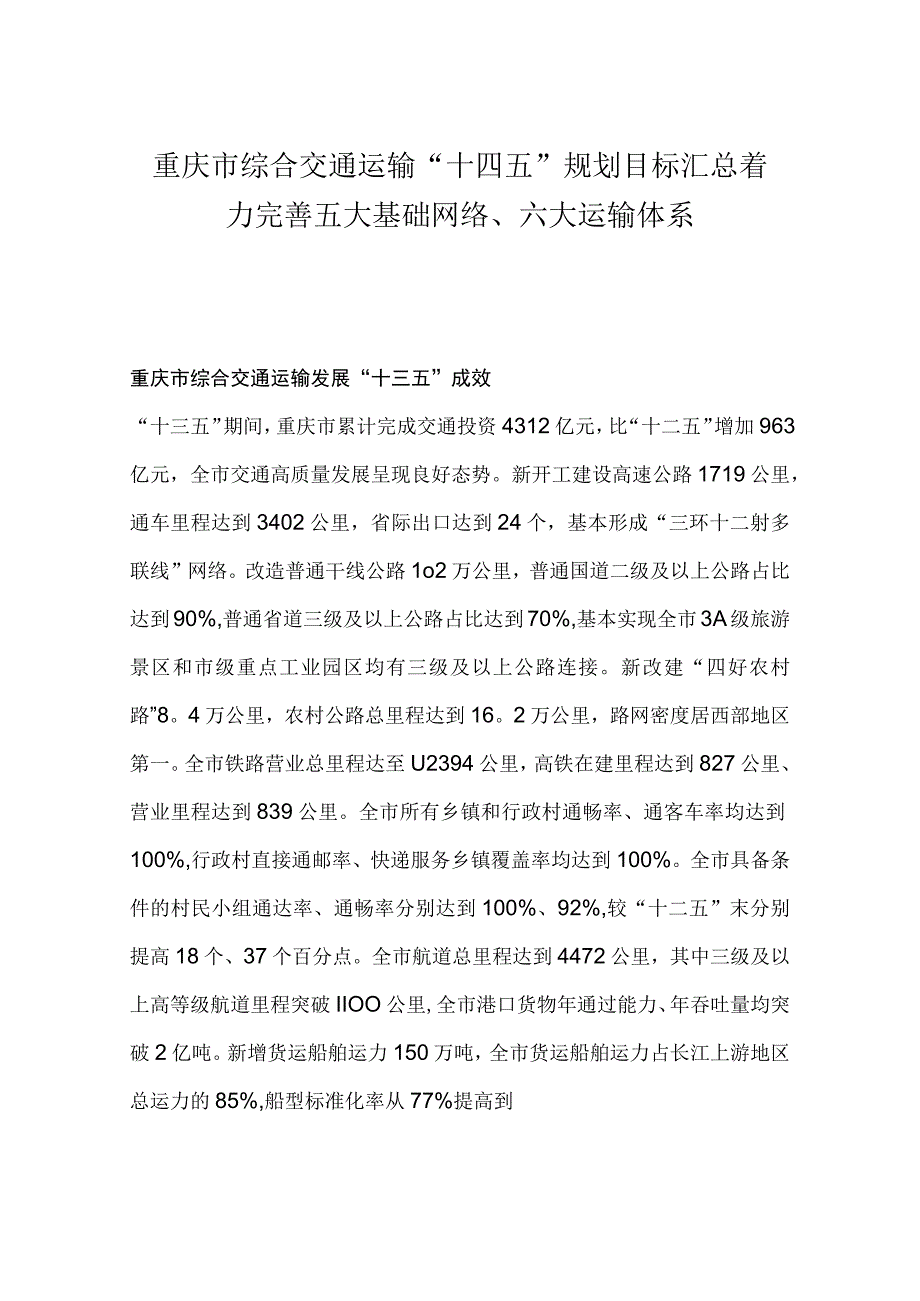 重庆市综合交通运输“十四五”规划目标汇总着力完善五大基础网络、六大运输体系

重庆市综合交通运输发展“十三五”成效

“十三五”期间，重庆市累计完成交通投资4312亿元，比“十二五”增加963亿元，全市交通高质量发展呈现良好态势。新开工建设高速公路1719公里，通车里程达到3402公里，省际出口达到24个，基本形成“三环十二射多联线”网络。改造普通干线公路1o2万公里，普通国道二级及以上公路占比达到90%,普通省道三级及以上公路占比达到70%,基本实现全市3A级旅游景区和市级重点工业园区均有三级及以上公路连接。新改建“四好农村路”8。4万公里，农村公路总里程达到16。2万公里，路网密度居西部地区第一。全市铁路营业总里程达至U2394公里，高铁在建里程达到827公里、营业里程达到839公里。全市所有乡镇和行政村通畅率、通客车率均达到100%,行政村直接通邮率、快递服务乡镇覆盖率均达到100%。全市具备条件的村民小组通达率、通畅率分别达到100%、92%,较“十二五”末分别提高18个、37个百分点。全市航道总里程达到4472公里，其中三级及以上高等级航道里程突破IIOO公里,全市港口货物年通过能力、年吞吐量均突破2亿吨。新增货运船舶运力150万吨，全市货运船舶运力占长江上游地区总运力的85%,船型标准化率从77%提高到